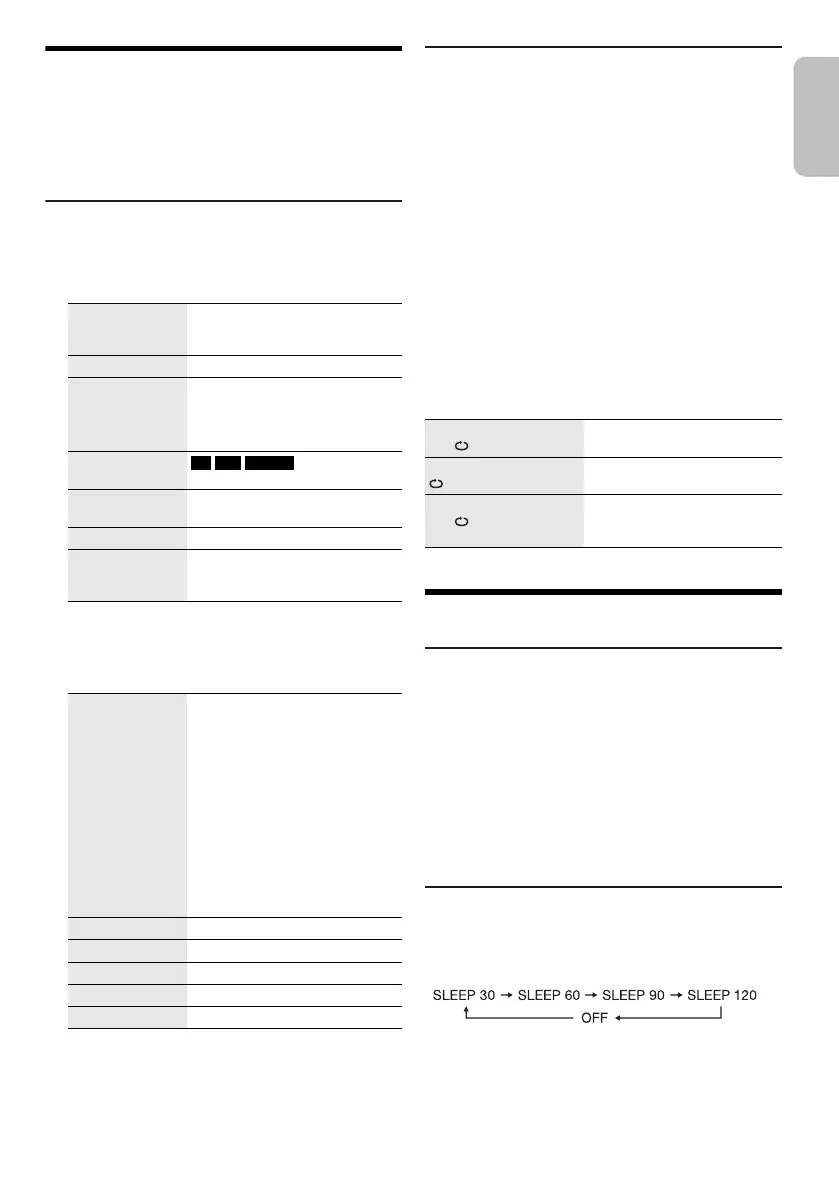 SLEEP 30 → SLEEP 60 → SLEEP 90 → SLEEP 120

OFF